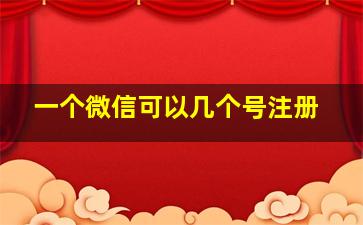 一个微信可以几个号注册